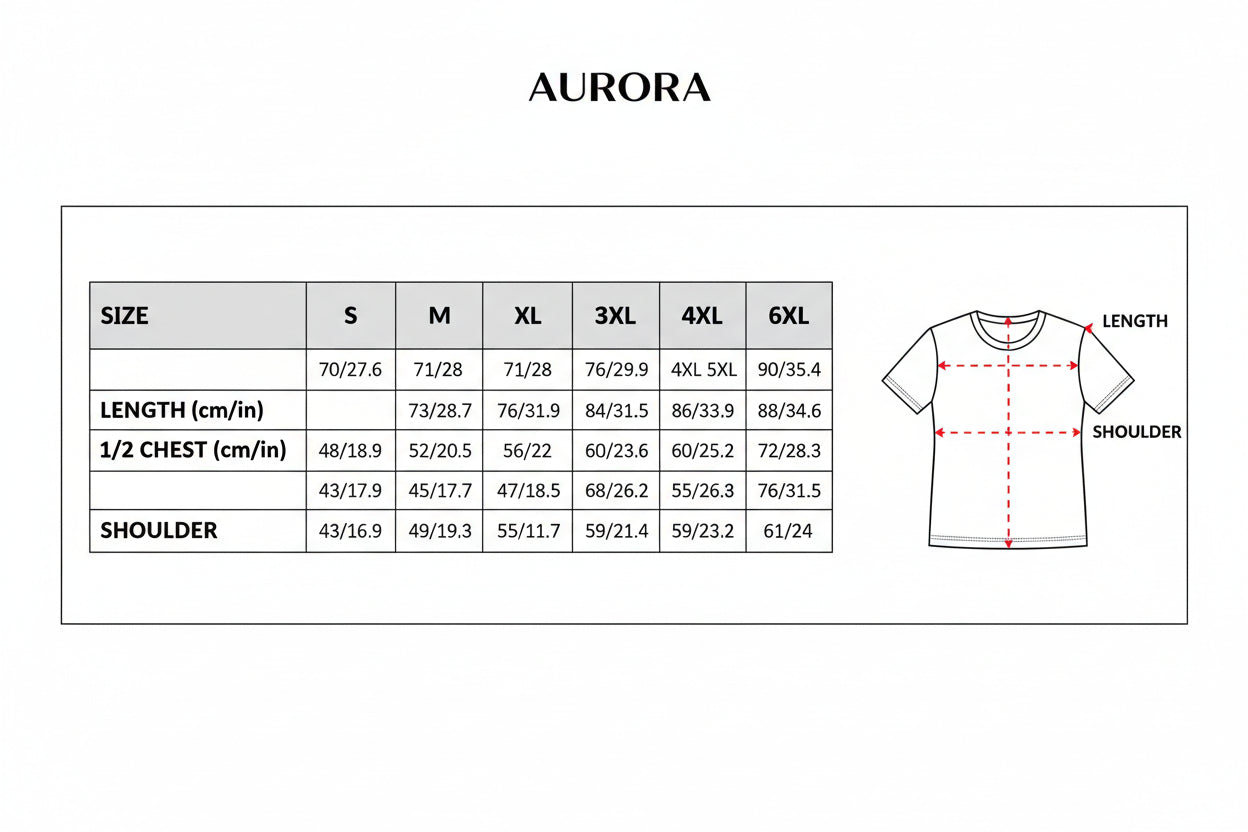 AURORA

| SIZE | S | M | XL | 3XL | 4XL | 6XL |
|---|---|---|---|---|---|---|
| | 70/27.6 | 71/28 | 71/28 | 76/29.9 | 4XL 5XL | 90/35.4 |
| LENGTH (cm/in) | | 73/28.7 | 76/31.9 | 84/31.5 | 86/33.9 | 88/34.6 |
| 1/2 CHEST (cm/in) | 48/18.9 | 52/20.5 | 56/22 | 60/23.6 | 60/25.2 | 72/28.3 |
| | 43/17.9 | 45/17.7 | 47/18.5 | 68/26.2 | 55/26.3 | 76/31.5 |
| SHOULDER | 43/16.9 | 49/19.3 | 55/11.7 | 59/21.4 | 59/23.2 | 61/24 |

LENGTH

SHOULDER